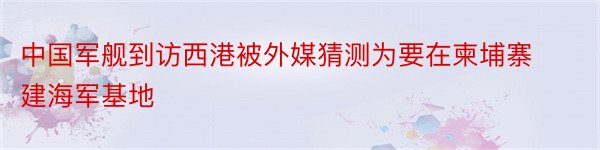 中国军舰到访西港被外媒猜测为要在柬埔寨建海军基地